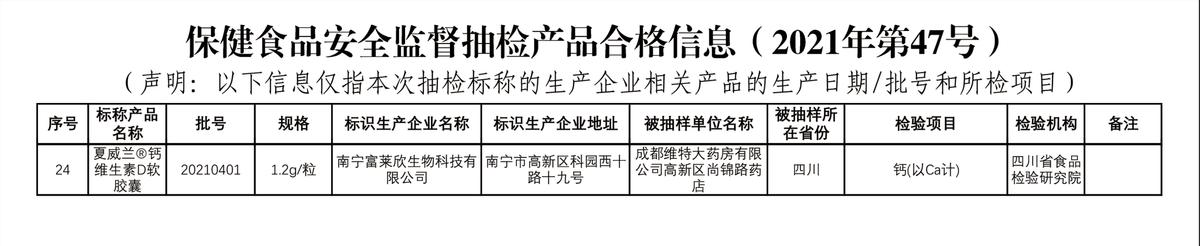 保健食品安全监督抽检产品合格信息（2021年第47号）

（声明：以下信息仅指本次抽检标称的生产企业相关产品的生产日期/批号和所检项目）

| 序号 | 标称产品名称 | 批号 | 规格 | 标识生产企业名称 | 标识生产企业地址 | 被抽样单位名称 | 被抽样所在省份 | 检验项目 | 检验机构 | 备注 |
|---|---|---|---|---|---|---|---|---|---|---|
| 24 | 夏威兰®钙维生素D软胶囊 | 20210401 | 1.2g/粒 | 南宁富莱欣生物科技有限公司 | 南宁市高新区科园西十路十九号 | 成都维特大药房有限公司高新区尚锦路药店 | 四川 | 钙(以Ca计) | 四川省食品检验研究院 | |